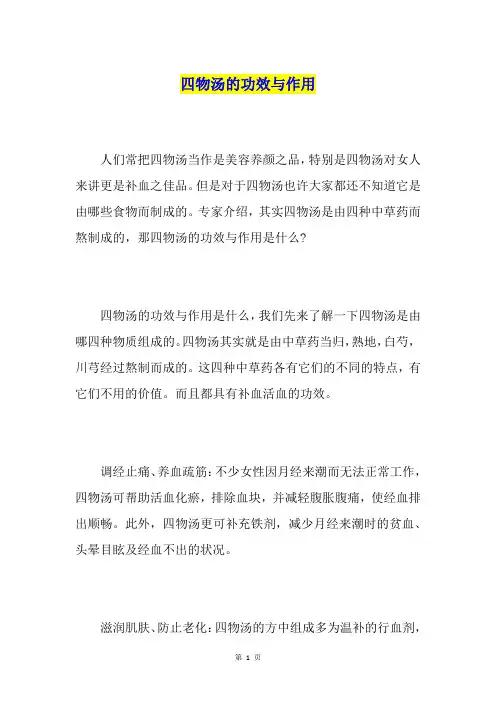 四物汤的功效与作用

人们常把四物汤当作是美容养颜之品，特别是四物汤对女人来讲更是补血之佳品。但是对于四物汤也许大家都还不知道它是由哪些食物而制成的。专家介绍，其实四物汤是由四种中草药而熬制成的，那四物汤的功效与作用是什么？

四物汤的功效与作用是什么，我们先来了解一下四物汤是由哪四种物质组成的。四物汤其实就是由中草药当归，熟地，白芍，川芎经过熬制而成的。这四种中草药各有它们的不同的特点，有它们不用的价值。而且都具有补血活血的功效。

调经止痛、养血疏筋：不少女性因月经来潮而无法正常工作，四物汤可帮助活血化瘀，排除血块，并减轻腹胀腹痛，使经血排出顺畅。此外，四物汤更可补充铁剂，减少月经来潮时的贫血、头晕目眩及经血不出的状况。

滋润肌肤、防止老化：四物汤的方中组成多为温补的行血剂，

第 1 页